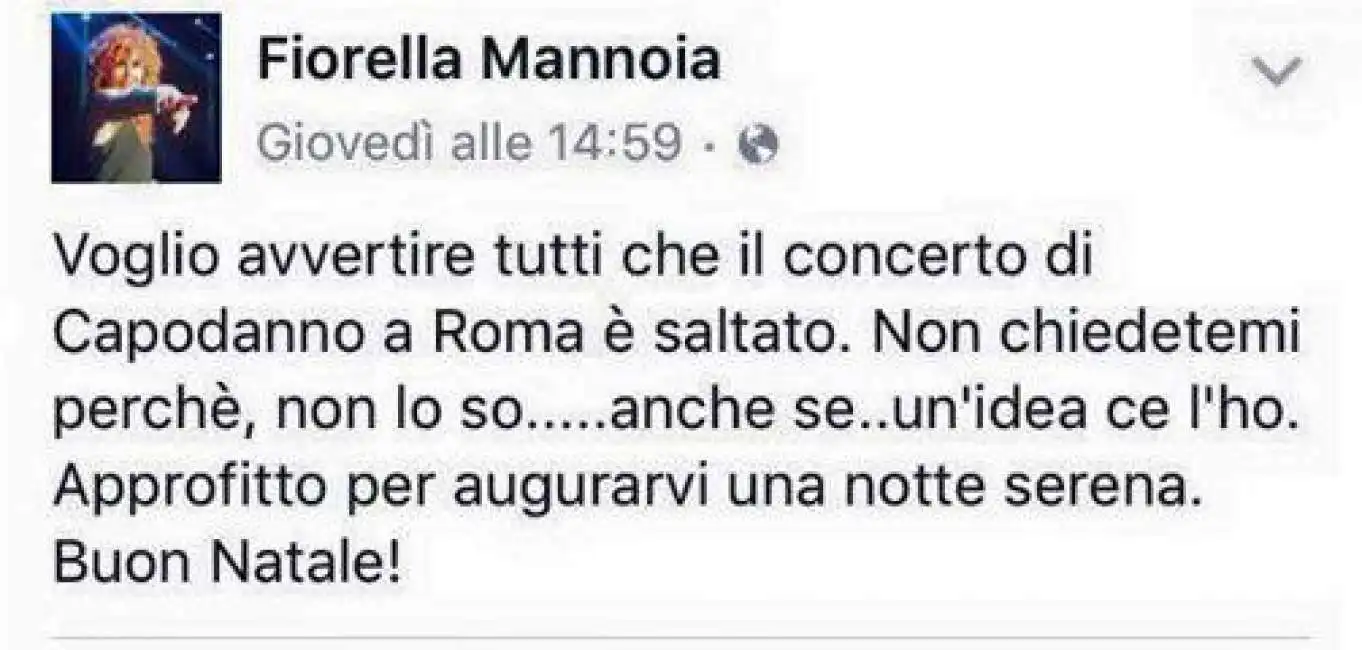 Fiorella Mannoia
Giovedì alle 14:59 ·

Voglio avvertire tutti che il concerto di Capodanno a Roma è saltato. Non chiedetemi perchè, non lo so.....anche se..un'idea ce l'ho. Approfitto per augurarvi una notte serena. Buon Natale!